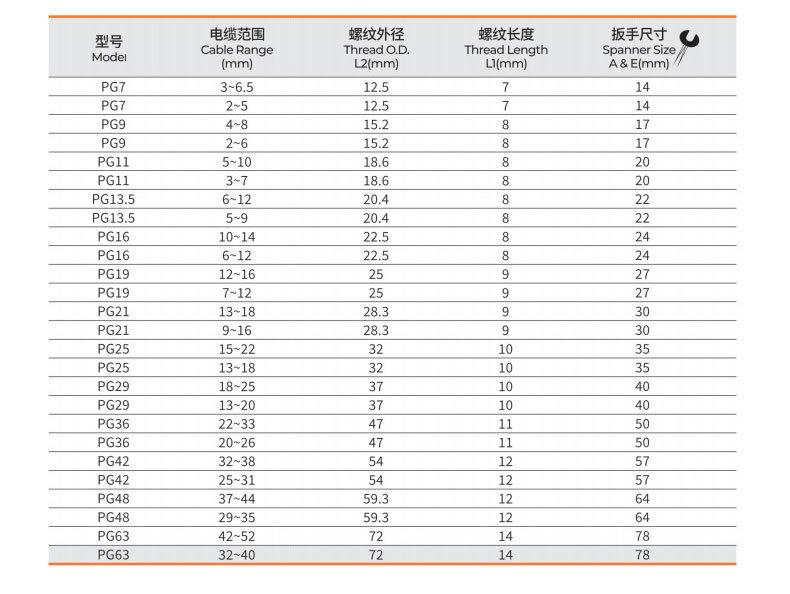 | 型号 Model | 电缆范围 Cable Range (mm) | 螺纹外径 Thread O.D. L2(mm) | 螺纹长度 Thread Length L1(mm) | 扳手尺寸 Spanner Size A & E(mm) |
|---|---|---|---|---|
| PG7 | 3~6.5 | 12.5 | 7 | 14 |
| PG7 | 2~5 | 12.5 | 7 | 14 |
| PG9 | 4~8 | 15.2 | 8 | 17 |
| PG9 | 2~6 | 15.2 | 8 | 17 |
| PG11 | 5~10 | 18.6 | 8 | 20 |
| PG11 | 3~7 | 18.6 | 8 | 20 |
| PG13.5 | 6~12 | 20.4 | 8 | 22 |
| PG13.5 | 5~9 | 20.4 | 8 | 22 |
| PG16 | 10~14 | 22.5 | 8 | 24 |
| PG16 | 6~12 | 22.5 | 8 | 24 |
| PG19 | 12~16 | 25 | 9 | 27 |
| PG19 | 7~12 | 25 | 9 | 27 |
| PG21 | 13~18 | 28.3 | 9 | 30 |
| PG21 | 9~16 | 28.3 | 9 | 30 |
| PG25 | 15~22 | 32 | 10 | 35 |
| PG25 | 13~18 | 32 | 10 | 35 |
| PG29 | 18~25 | 37 | 10 | 40 |
| PG29 | 13~20 | 37 | 10 | 40 |
| PG36 | 22~33 | 47 | 11 | 50 |
| PG36 | 20~26 | 47 | 11 | 50 |
| PG42 | 32~38 | 54 | 12 | 57 |
| PG42 | 25~31 | 54 | 12 | 57 |
| PG48 | 37~44 | 59.3 | 12 | 64 |
| PG48 | 29~35 | 59.3 | 12 | 64 |
| PG63 | 42~52 | 72 | 14 | 78 |
| PG63 | 32~40 | 72 | 14 | 78 |